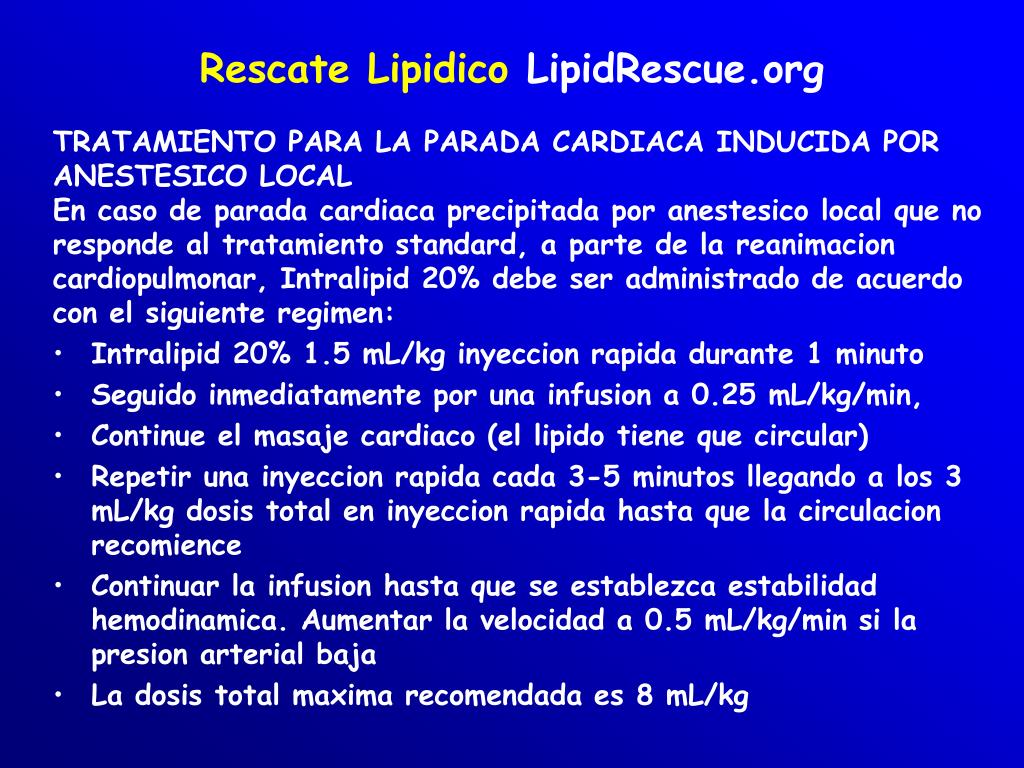 Rescate Lipidico LipidRescue.org

TRATAMIENTO PARA LA PARADA CARDIACA INDUCIDA POR ANESTESICO LOCAL
En caso de parada cardiaca precipitada por anestesico local que no responde al tratamiento standard, a parte de la reanimacion cardiopulmonar, Intralipid 20% debe ser administrado de acuerdo con el siguiente regimen:

• Intralipid 20% 1.5 mL/kg inyeccion rapida durante 1 minuto
• Seguido inmediatamente por una infusion a 0.25 mL/kg/min,
• Continue el masaje cardiaco (el lipido tiene que circular)
• Repetir una inyeccion rapida cada 3-5 minutos llegando a los 3 mL/kg dosis total en inyeccion rapida hasta que la circulacion recomience
• Continuar la infusion hasta que se establezca estabilidad hemodinamica. Aumentar la velocidad a 0.5 mL/kg/min si la presion arterial baja
• La dosis total maxima recomendada es 8 mL/kg